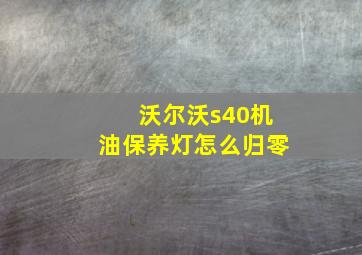 沃尔沃s40机油保养灯怎么归零